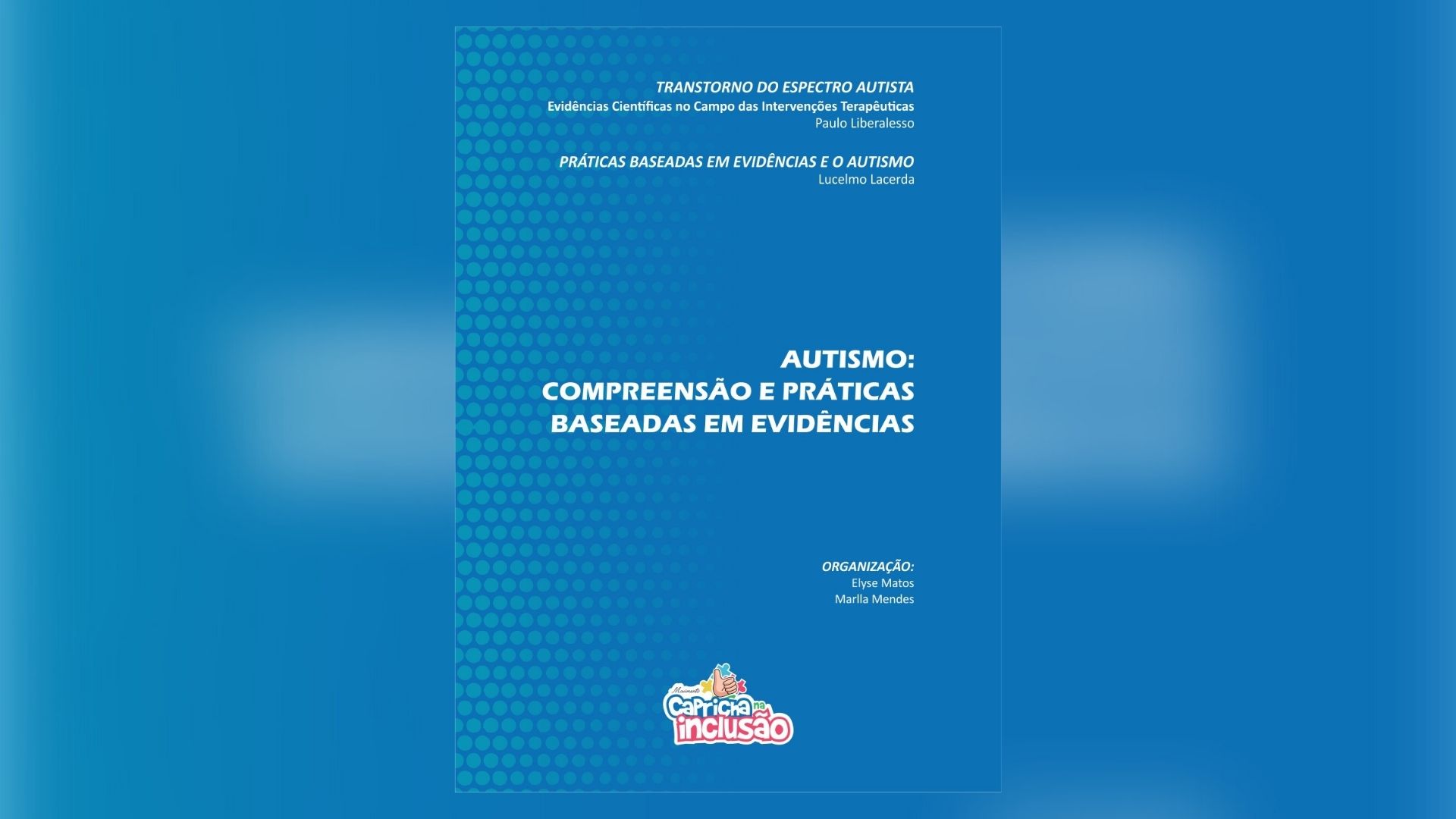 TRANSTORNO DO ESPECTRO AUTISTA
Evidências Científicas no Campo das Intervenções Terapêuticas
Paulo Liberalesso

PRÁTICAS BASEADAS EM EVIDÊNCIAS E O AUTISMO
Lucelmo Lacerda

AUTISMO:
COMPREENSÃO E PRÁTICAS
BASEADAS EM EVIDÊNCIAS

ORGANIZAÇÃO:
Elyse Matos
Marlla Mendes

Movimento
Capricha na inclusão